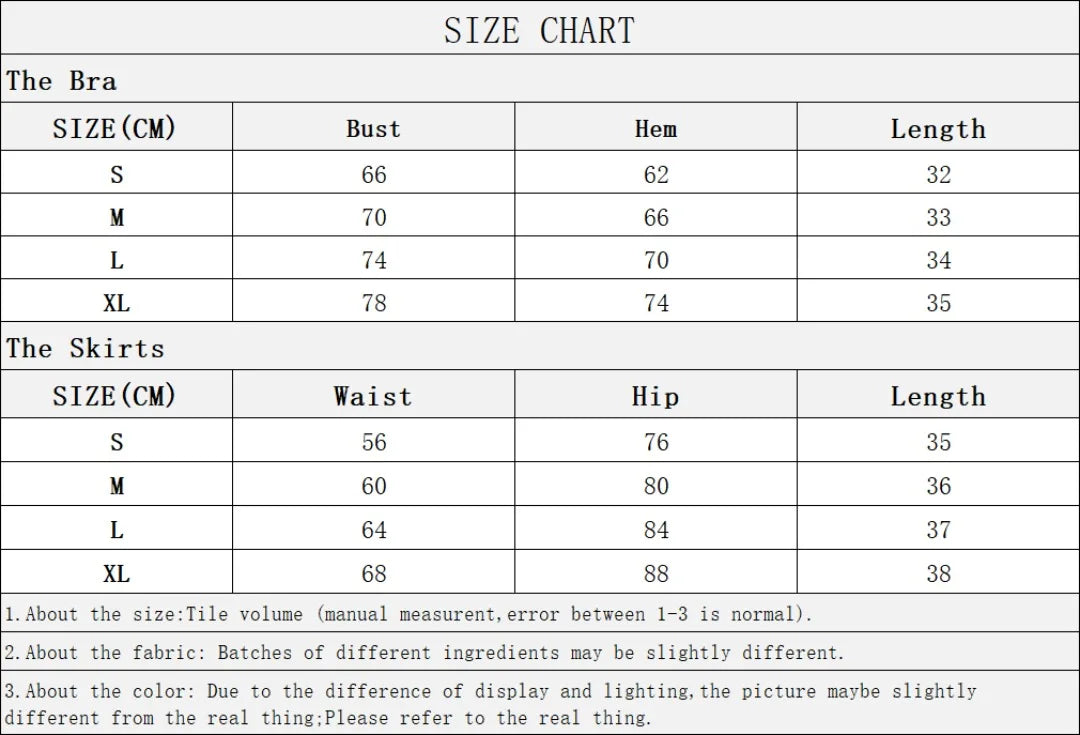 SIZE CHART

The Bra

| SIZE(CM) | Bust | Hem | Length |
|---|---|---|---|
| S | 66 | 62 | 32 |
| M | 70 | 66 | 33 |
| L | 74 | 70 | 34 |
| XL | 78 | 74 | 35 |

The Skirts

| SIZE(CM) | Waist | Hip | Length |
|---|---|---|---|
| S | 56 | 76 | 35 |
| M | 60 | 80 | 36 |
| L | 64 | 84 | 37 |
| XL | 68 | 88 | 38 |

1.About the size:Tile volume (manual measurent,error between 1-3 is normal).

2.About the fabric: Batches of different ingredients may be slightly different.

3.About the color: Due to the difference of display and lighting,the picture maybe slightly different from the real thing;Please refer to the real thing.